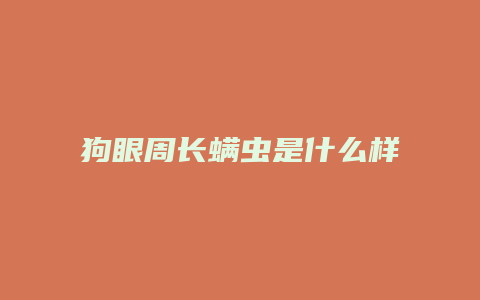 狗眼周长螨虫是什么样